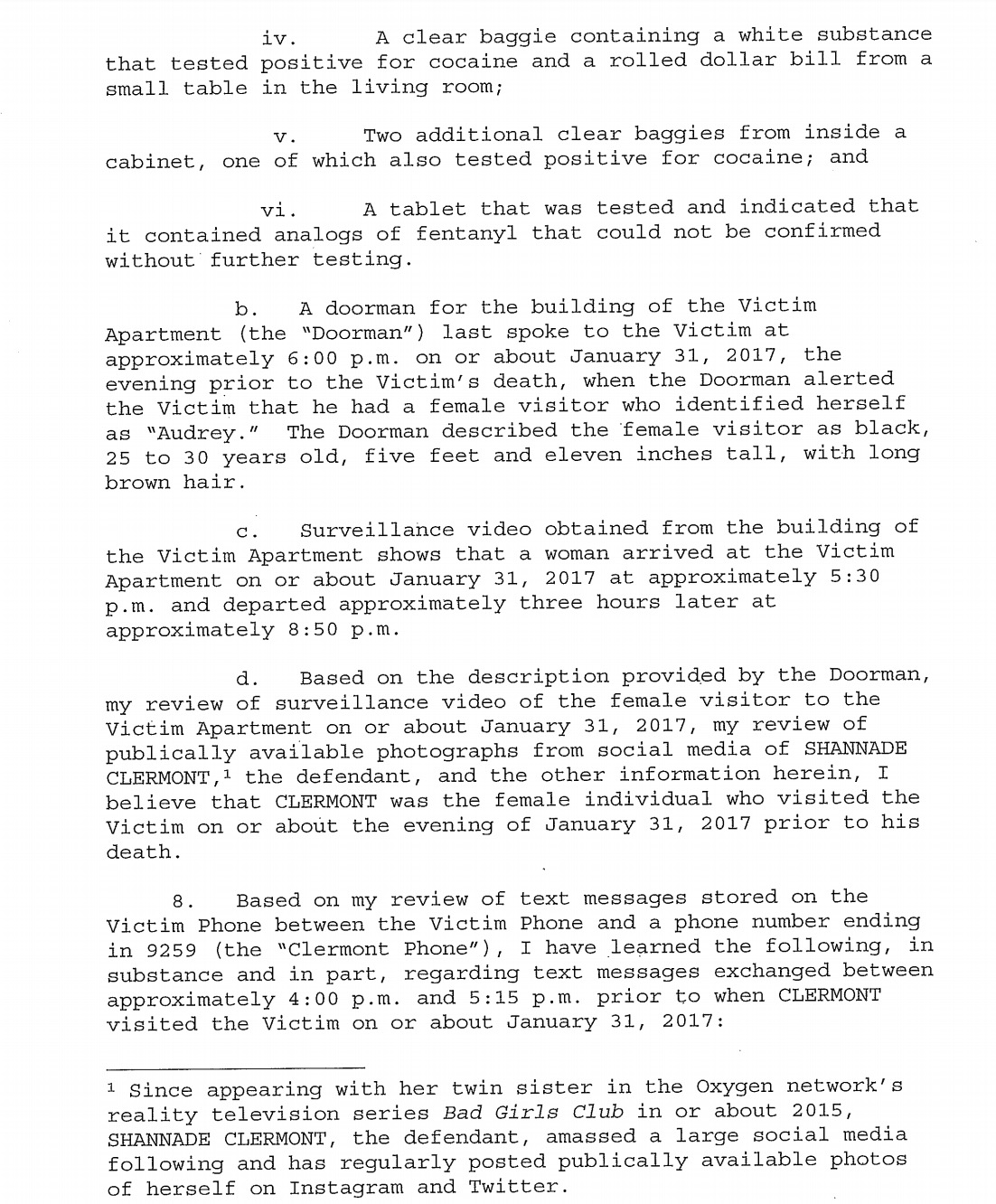 iv. A clear baggie containing a white substance that tested positive for cocaine and a rolled dollar bill from a small table in the living room;

v. Two additional clear baggies from inside a cabinet, one of which also tested positive for cocaine; and

vi. A tablet that was tested and indicated that it contained analogs of fentanyl that could not be confirmed without further testing.

b. A doorman for the building of the Victim Apartment (the "Doorman") last spoke to the Victim at approximately 6:00 p.m. on or about January 31, 2017, the evening prior to the Victim's death, when the Doorman alerted the Victim that he had a female visitor who identified herself as "Audrey." The Doorman described the female visitor as black, 25 to 30 years old, five feet and eleven inches tall, with long brown hair.

c. Surveillance video obtained from the building of the Victim Apartment shows that a woman arrived at the Victim Apartment on or about January 31, 2017 at approximately 5:30 p.m. and departed approximately three hours later at approximately 8:50 p.m.

d. Based on the description provided by the Doorman, my review of surveillance video of the female visitor to the Victim Apartment on or about January 31, 2017, my review of publically available photographs from social media of SHANNADE CLERMONT,$^{1}$ the defendant, and the other information herein, I believe that CLERMONT was the female individual who visited the Victim on or about the evening of January 31, 2017 prior to his death.

8. Based on my review of text messages stored on the Victim Phone between the Victim Phone and a phone number ending in 9259 (the "Clermont Phone"), I have learned the following, in substance and in part, regarding text messages exchanged between approximately 4:00 p.m. and 5:15 p.m. prior to when CLERMONT visited the Victim on or about January 31, 2017:

$^{1}$ Since appearing with her twin sister in the Oxygen network's reality television series Bad Girls Club in or about 2015, SHANNADE CLERMONT, the defendant, amassed a large social media following and has regularly posted publically available photos of herself on Instagram and Twitter.